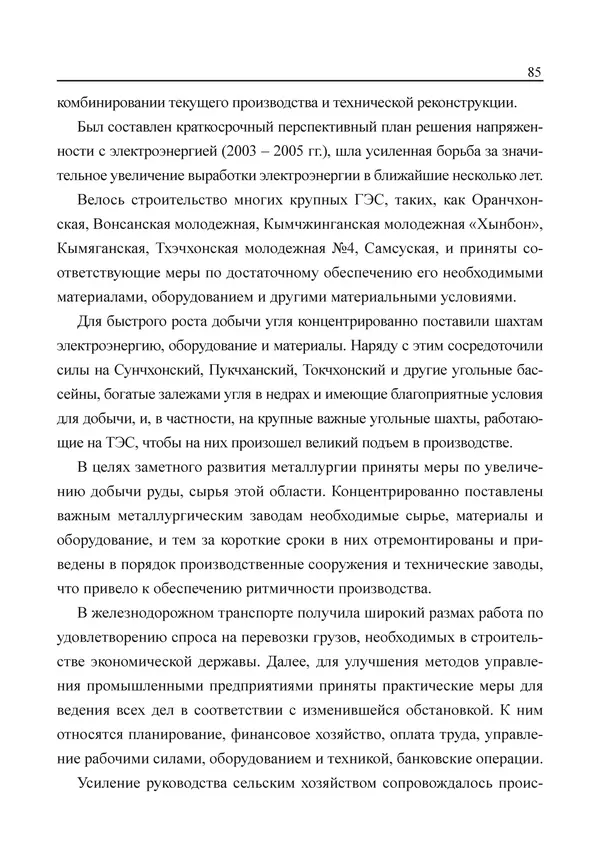 85

комбинировании текущего производства и технической реконструкции.

Был составлен краткосрочный перспективный план решения напряженности с электроэнергией (2003 – 2005 гг.), шла усиленная борьба за значительное увеличение выработки электроэнергии в ближайшие несколько лет.

Велось строительство многих крупных ГЭС, таких, как Оранчхонская, Вонсанская молодежная, Кымчжинганская молодежная «Хынбон», Кымяганская, Тхэчхонская молодежная №4, Самсуская, и приняты соответствующие меры по достаточному обеспечению его необходимыми материалами, оборудованием и другими материальными условиями.

Для быстрого роста добычи угля концентрированно поставили шахтам электроэнергию, оборудование и материалы. Наряду с этим сосредоточили силы на Сунчхонский, Пукчханский, Токчхонский и другие угольные бассейны, богатые залежами угля в недрах и имеющие благоприятные условия для добычи, и, в частности, на крупные важные угольные шахты, работающие на ТЭС, чтобы на них произошел великий подъем в производстве.

В целях заметного развития металлургии приняты меры по увеличению добычи руды, сырья этой области. Концентрированно поставлены важным металлургическим заводам необходимые сырье, материалы и оборудование, и тем за короткие сроки в них отремонтированы и приведены в порядок производственные сооружения и технические заводы, что привело к обеспечению ритмичности производства.

В железнодорожном транспорте получила широкий размах работа по удовлетворению спроса на перевозки грузов, необходимых в строительстве экономической державы. Далее, для улучшения методов управления промышленными предприятиями приняты практические меры для ведения всех дел в соответствии с изменившейся обстановкой. К ним относятся планирование, финансовое хозяйство, оплата труда, управление рабочими силами, оборудованием и техникой, банковские операции.

Усиление руководства сельским хозяйством сопровождалось проис-